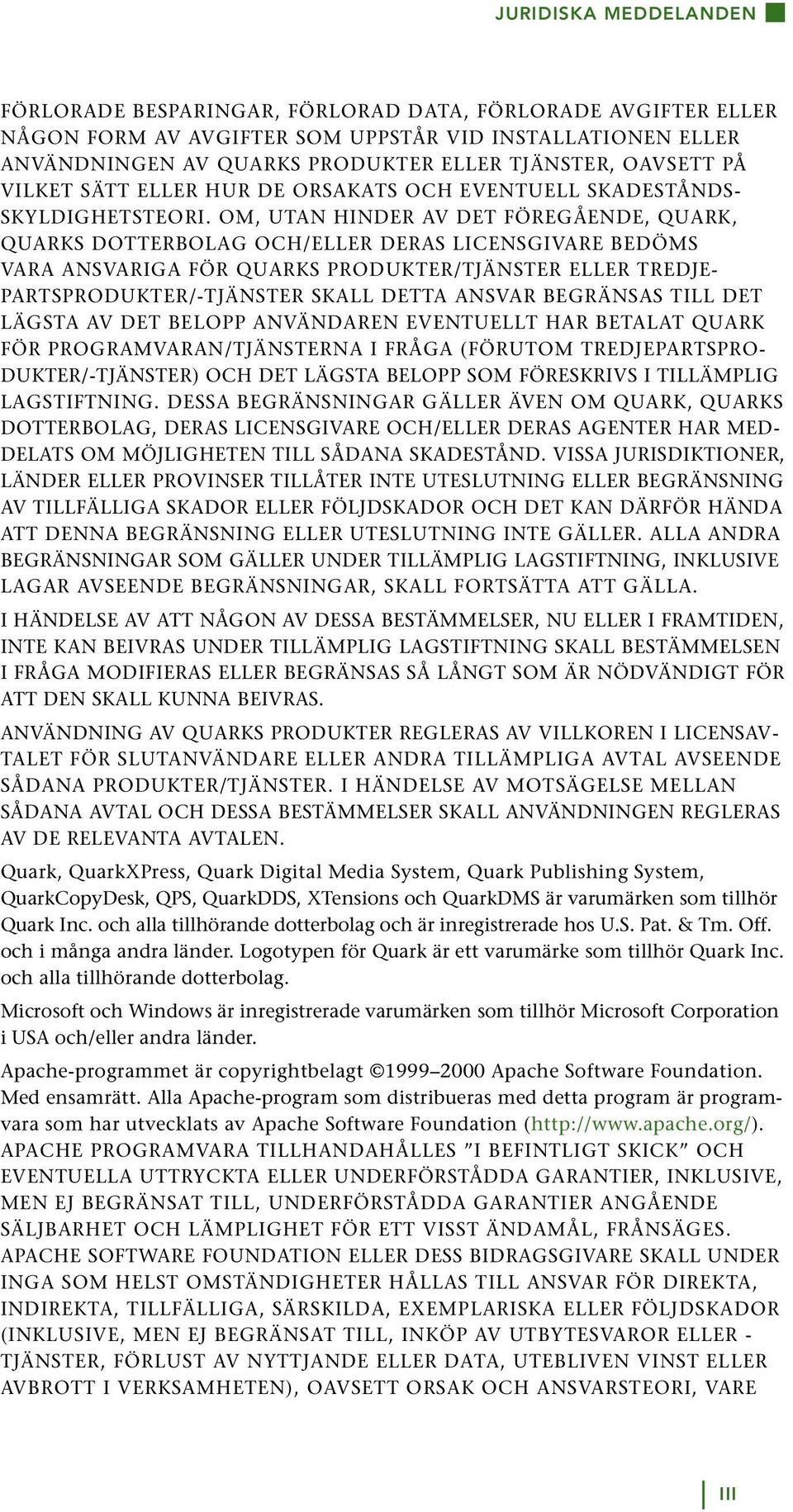 JURIDISKA MEDDELANDEN

FÖRLORADE BESPARINGAR, FÖRLORAD DATA, FÖRLORADE AVGIFTER ELLER NÅGON FORM AV AVGIFTER SOM UPPSTÅR VID INSTALLATIONEN ELLER ANVÄNDNINGEN AV QUARKS PRODUKTER ELLER TJÄNSTER, OAVSETT PÅ VILKET SÄTT ELLER HUR DE ORSAKATS OCH EVENTUELL SKADESTÅNDSSKYLDIGHETSTEORI. OM, UTAN HINDER AV DET FÖREGÅENDE, QUARK, QUARKS DOTTERBOLAG OCH/ELLER DERAS LICENSGIVARE BEDÖMS VARA ANSVARIGA FÖR QUARKS PRODUKTER/TJÄNSTER ELLER TREDJEPARTSPRODUKTER/-TJÄNSTER SKALL DETTA ANSVAR BEGRÄNSAS TILL DET LÄGSTA AV DET BELOPP ANVÄNDAREN EVENTUELLT HAR BETALAT QUARK FÖR PROGRAMVARAN/TJÄNSTERNA I FRÅGA (FÖRUTOM TREDJEPARTSPRODUKTER/-TJÄNSTER) OCH DET LÄGSTA BELOPP SOM FÖRESKRIVS I TILLÄMPLIG LAGSTIFTNING. DESSA BEGRÄNSNINGAR GÄLLER ÄVEN OM QUARK, QUARKS DOTTERBOLAG, DERAS LICENSGIVARE OCH/ELLER DERAS AGENTER HAR MEDDELATS OM MÖJLIGHETEN TILL SÅDANA SKADESTÅND. VISSA JURISDIKTIONER, LÄNDER ELLER PROVINSER TILLÅTER INTE UTESLUTNING ELLER BEGRÄNSNING AV TILLFÄLLIGA SKADOR ELLER FÖLJDSKADOR OCH DET KAN DÄRFÖR HÄNDA ATT DENNA BEGRÄNSNING ELLER UTESLUTNING INTE GÄLLER. ALLA ANDRA BEGRÄNSNINGAR SOM GÄLLER UNDER TILLÄMPLIG LAGSTIFTNING, INKLUSIVE LAGAR AVSEENDE BEGRÄNSNINGAR, SKALL FORTSÄTTA ATT GÄLLA.

I HÄNDELSE AV ATT NÅGON AV DESSA BESTÄMMELSER, NU ELLER I FRAMTIDEN, INTE KAN BEIVRAS UNDER TILLÄMPLIG LAGSTIFTNING SKALL BESTÄMMELSEN I FRÅGA MODIFIERAS ELLER BEGRÄNSAS SÅ LÅNGT SOM ÄR NÖDVÄNDIGT FÖR ATT DEN SKALL KUNNA BEIVRAS.

ANVÄNDNING AV QUARKS PRODUKTER REGLERAS AV VILLKOREN I LICENSAVTALET FÖR SLUTANVÄNDARE ELLER ANDRA TILLÄMPLIGA AVTAL AVSEENDE SÅDANA PRODUKTER/TJÄNSTER. I HÄNDELSE AV MOTSÄGELSE MELLAN SÅDANA AVTAL OCH DESSA BESTÄMMELSER SKALL ANVÄNDNINGEN REGLERAS AV DE RELEVANTA AVTALEN.

Quark, QuarkXPress, Quark Digital Media System, Quark Publishing System, QuarkCopyDesk, QPS, QuarkDDS, XTensions och QuarkDMS är varumärken som tillhör Quark Inc. och alla tillhörande dotterbolag och är inregistrerade hos U.S. Pat. & Tm. Off. och i många andra länder. Logotypen för Quark är ett varumärke som tillhör Quark Inc. och alla tillhörande dotterbolag.

Microsoft och Windows är inregistrerade varumärken som tillhör Microsoft Corporation i USA och/eller andra länder.

Apache-programmet är copyrightbelagt ©1999–2000 Apache Software Foundation. Med ensamrätt. Alla Apache-program som distribueras med detta program är programvara som har utvecklats av Apache Software Foundation (http://www.apache.org/). APACHE PROGRAMVARA TILLHANDAHÅLLES ”I BEFINTLIGT SKICK” OCH EVENTUELLA UTTRYCKTA ELLER UNDERFÖRSTÅDDA GARANTIER, INKLUSIVE, MEN EJ BEGRÄNSAT TILL, UNDERFÖRSTÅDDA GARANTIER ANGÅENDE SÄLJBARHET OCH LÄMPLIGHET FÖR ETT VISST ÄNDAMÅL, FRÅNSÄGES. APACHE SOFTWARE FOUNDATION ELLER DESS BIDRAGSGIVARE SKALL UNDER INGA SOM HELST OMSTÄNDIGHETER HÅLLAS TILL ANSVAR FÖR DIREKTA, INDIREKTA, TILLFÄLLIGA, SÄRSKILDA, EXEMPLARISKA ELLER FÖLJDSKADOR (INKLUSIVE, MEN EJ BEGRÄNSAT TILL, INKÖP AV UTBYTESVAROR ELLER -TJÄNSTER, FÖRLUST AV NYTTJANDE ELLER DATA, UTEBLIVEN VINST ELLER AVBROTT I VERKSAMHETEN), OAVSETT ORSAK OCH ANSVARSTEORI, VARE

III